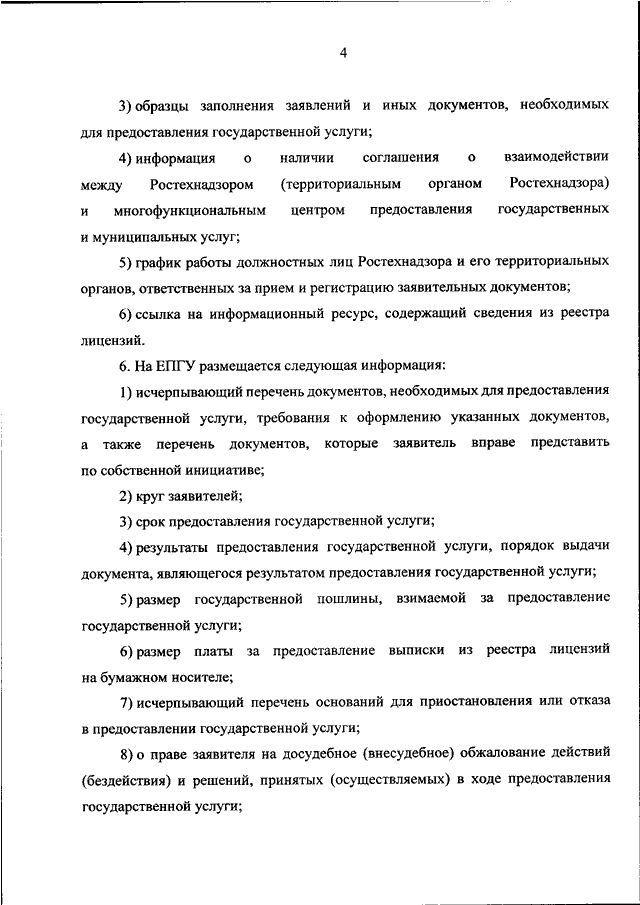 4

3) образцы заполнения заявлений и иных документов, необходимых для предоставления государственной услуги;

4) информация о наличии соглашения о взаимодействии между Ростехнадзором (территориальным органом Ростехнадзора) и многофункциональным центром предоставления государственных и муниципальных услуг;

5) график работы должностных лиц Ростехнадзора и его территориальных органов, ответственных за прием и регистрацию заявительных документов;

6) ссылка на информационный ресурс, содержащий сведения из реестра лицензий.

6. На ЕПГУ размещается следующая информация:

1) исчерпывающий перечень документов, необходимых для предоставления государственной услуги, требования к оформлению указанных документов, а также перечень документов, которые заявитель вправе представить по собственной инициативе;

2) круг заявителей;

3) срок предоставления государственной услуги;

4) результаты предоставления государственной услуги, порядок выдачи документа, являющегося результатом предоставления государственной услуги;

5) размер государственной пошлины, взимаемой за предоставление государственной услуги;

6) размер платы за предоставление выписки из реестра лицензий на бумажном носителе;

7) исчерпывающий перечень оснований для приостановления или отказа в предоставлении государственной услуги;

8) о праве заявителя на досудебное (внесудебное) обжалование действий (бездействия) и решений, принятых (осуществляемых) в ходе предоставления государственной услуги;